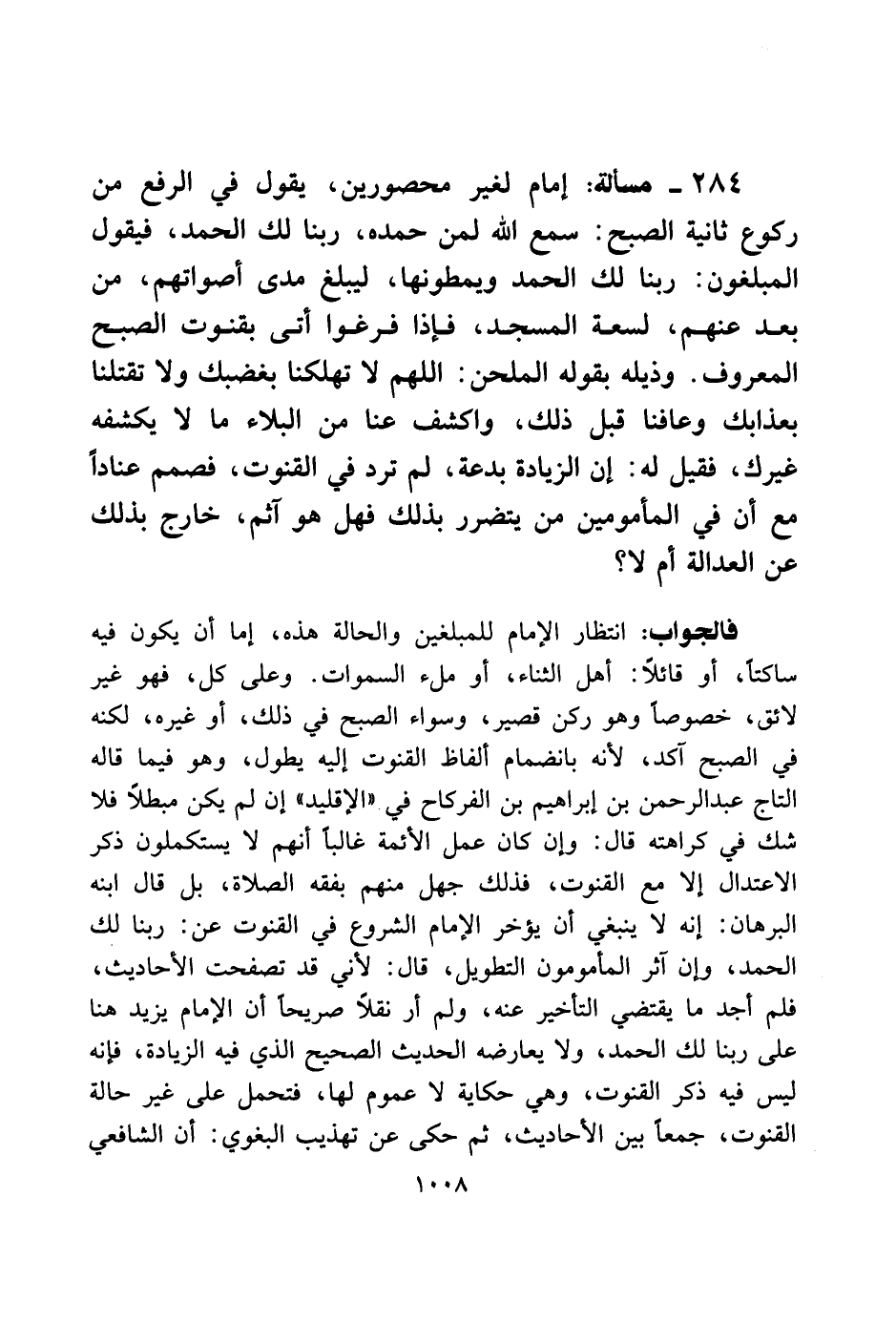 ٢٨٤ ـ مسألة: إمام لغير محصورين، يقول في الرفع من ركوع ثانية الصبح: سمع الله لمن حمده، ربنا لك الحمد، فيقول المبلغون: ربنا لك الحمد ويمطونها، ليبلغ مدى أصواتهم، من بعد عنهم، لسعة المسجد، فإذا فرغوا أتى بقنوت الصبح المعروف. وذيله بقوله الملحن: اللهم لا تهلكنا بغضبك ولا تقتلنا بعذابك وعافنا قبل ذلك، واكشف عنا من البلاء ما لا يكشفه غيرك، فقيل له: إن الزيادة بدعة، لم ترد في القنوت، فصمم عناداً مع أن في المأمومين من يتضرر بذلك فهل هو آثم، خارج بذلك عن العدالة أم لا؟

فالجواب: انتظار الإمام للمبلغين والحالة هذه، إما أن يكون فيه ساكتاً، أو قائلاً: أهل الثناء، أو ملء السموات. وعلى كل، فهو غير لائق، خصوصاً وهو ركن قصير، وسواء الصبح في ذلك، أو غيره، لكنه في الصبح آكد، لأنه بانضمام ألفاظ القنوت إليه يطول، وهو فيما قاله التاج عبدالرحمن بن إبراهيم بن الفركاح في «الإقليد» إن لم يكن مبطلاً فلا شك في كراهته قال: وإن كان عمل الأئمة غالباً أنهم لا يستكملون ذكر الاعتدال إلا مع القنوت، فذلك جهل منهم بفقه الصلاة، بل قال ابنه البرهان: إنه لا ينبغي أن يؤخر الإمام الشروع في القنوت عن: ربنا لك الحمد، وإن آثر المأمومون التطويل، قال: لأني قد تصفحت الأحاديث، فلم أجد ما يقتضي التأخير عنه، ولم أر نقلاً صريحاً أن الإمام يزيد هنا على ربنا لك الحمد، ولا يعارضه الحديث الصحيح الذي فيه الزيادة، فإنه ليس فيه ذكر القنوت، وهي حكاية لا عموم لها، فتحمل على غير حالة القنوت، جمعاً بين الأحاديث، ثم حكى عن تهذيب البغوي: أن الشافعي

١٠٠٨